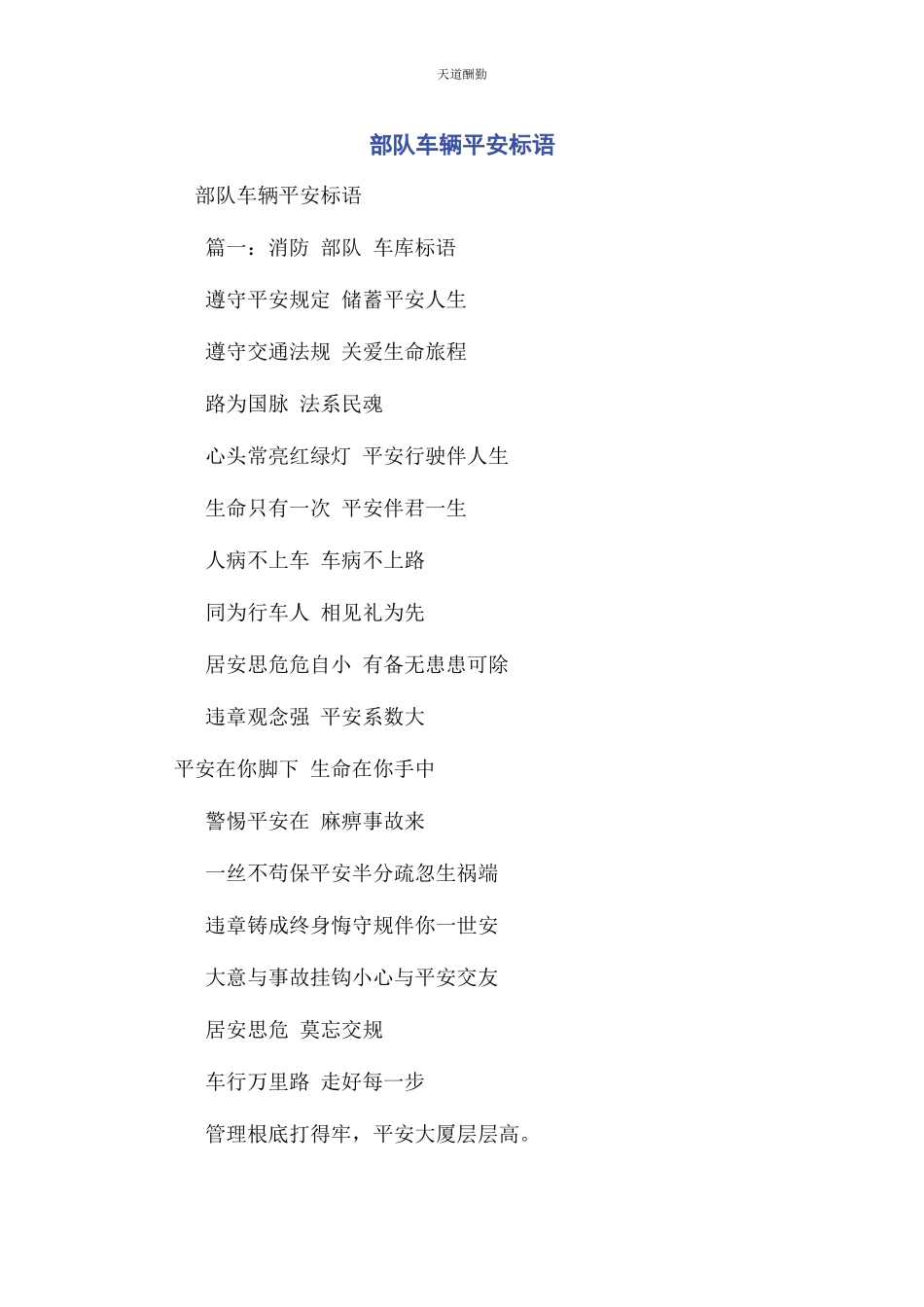 天道酬勤

部队车辆平安标语

部队车辆平安标语

篇一：消防 部队 车库标语

遵守平安规定 储蓄平安人生

遵守交通法规 关爱生命旅程

路为国脉 法系民魂

心头常亮红绿灯 平安行驶伴人生

生命只有一次 平安伴君一生

人病不上车 车病不上路

同为行车人 相见礼为先

居安思危危自小 有备无患患可除

违章观念强 平安系数大

平安在你脚下 生命在你手中

警惕平安在 麻痹事故来

一丝不苟保平安半分疏忽生祸端

违章铸成终身悔守规伴你一世安

大意与事故挂钩小心与平安交友

居安思危 莫忘交规

车行万里路 走好每一步

管理根底打得牢，平安大厦层层高。